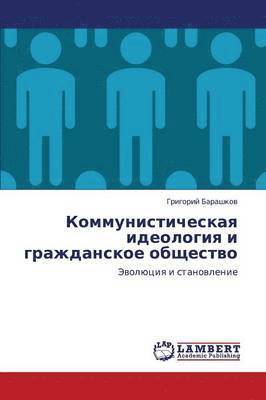 Григорий Барашков

Коммунистическая идеология и гражданское общество

Эволюция и становление

LAP
LAMBERT
Academic Publishing